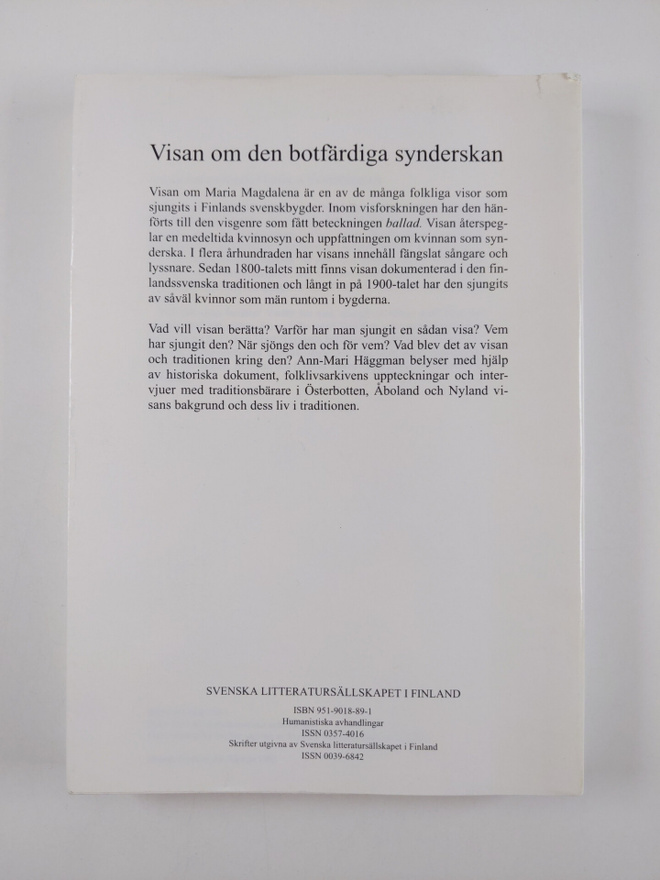 Visan om den botfärdiga synderskan

Visan om Maria Magdalena är en av de många folkliga visor som sjungits i Finlands svenskbygder. Inom visforskningen har den hänförts till den visgenre som fått beteckningen ballad. Visan återspeglar en medeltida kvinnosyn och uppfattningen om kvinnan som synderska. I flera århundraden har visans innehåll fängslat sångare och lyssnare. Sedan 1800-talets mitt finns visan dokumenterad i den finlandssvenska traditionen och långt in på 1900-talet har den sjungits av såväl kvinnor som män runtom i bygderna.

Vad vill visan berätta? Varför har man sjungit en sådan visa? Vem har sjungit den? När sjöngs den och för vem? Vad blev det av visan och traditionen kring den? Ann-Mari Häggman belyser med hjälp av historiska dokument, folklivsarkivens uppteckningar och intervjuer med traditionsbärare i Österbotten, Åboland och Nyland visans bakgrund och dess liv i traditionen.

SVENSKA LITTERATURSÄLLSKAPET I FINLAND

ISBN 951-9018-89-1
Humanistiska avhandlingar
ISSN 0357-4016
Skrifter utgivna av Svenska litteratursällskapet i Finland
ISSN 0039-6842